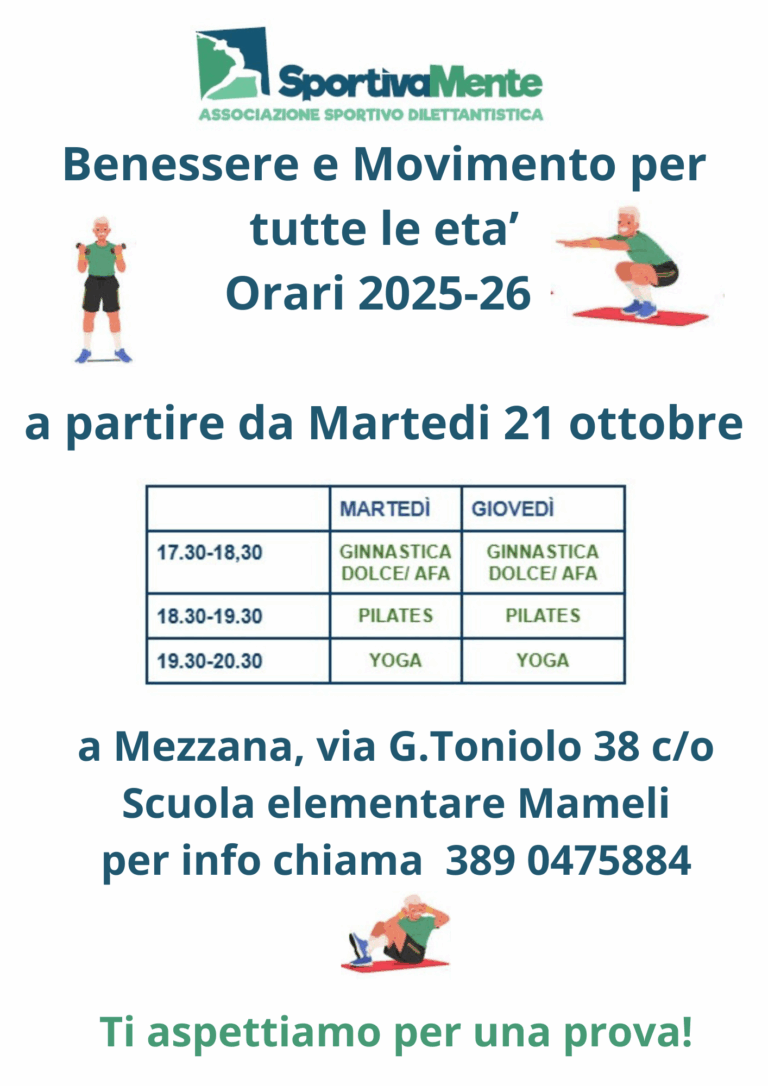 SportivaMente
ASSOCIAZIONE SPORTIVO DILETTANTISTICA

Benessere e Movimento per tutte le eta'
Orari 2025-26

a partire da Martedi 21 ottobre

|  | MARTEDÌ | GIOVEDÌ |
|---|---|---|
| 17.30-18,30 | GINNASTICA DOLCE/ AFA | GINNASTICA DOLCE/ AFA |
| 18.30-19.30 | PILATES | PILATES |
| 19.30-20.30 | YOGA | YOGA |

a Mezzana, via G.Toniolo 38 c/o
Scuola elementare Mameli
per info chiama 389 0475884

Ti aspettiamo per una prova!